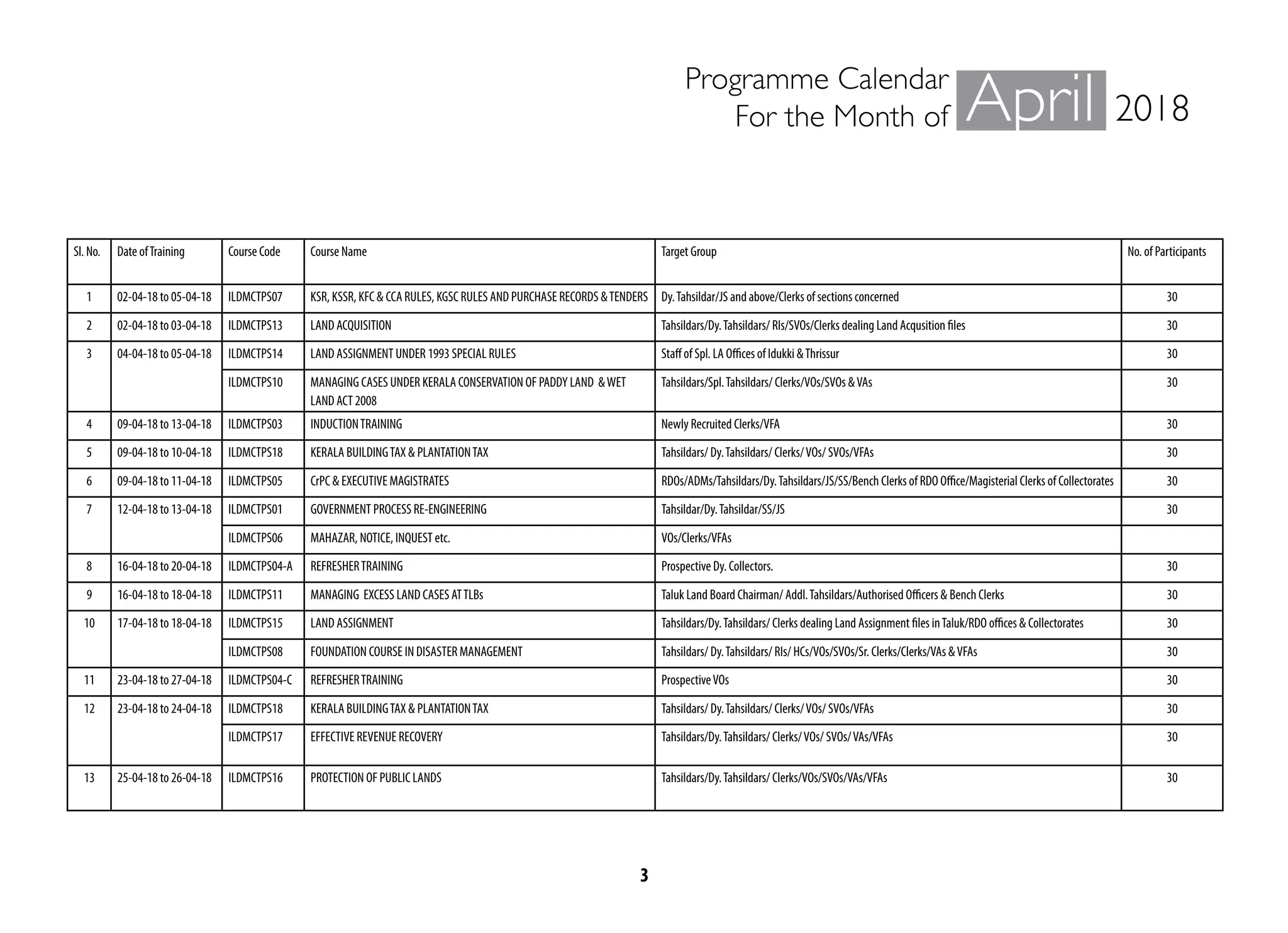 Programme Calendar
For the Month of April 2018

| Sl. No. | Date of Training | Course Code | Course Name | Target Group | No. of Participants |
|---|---|---|---|---|---|
| 1 | 02-04-18 to 05-04-18 | ILDMCTPS07 | KSR, KSSR, KFC & CCA RULES, KGSC RULES AND PURCHASE RECORDS & TENDERS | Dy. Tahsildar/JS and above/Clerks of sections concerned | 30 |
| 2 | 02-04-18 to 03-04-18 | ILDMCTPS13 | LAND ACQUISITION | Tahsildars/Dy. Tahsildars/ RIs/SVOs/Clerks dealing Land Acqusition files | 30 |
| 3 | 04-04-18 to 05-04-18 | ILDMCTPS14 | LAND ASSIGNMENT UNDER 1993 SPECIAL RULES | Staff of Spl. LA Offices of Idukki & Thrissur | 30 |
| | | ILDMCTPS10 | MANAGING CASES UNDER KERALA CONSERVATION OF PADDY LAND & WET LAND ACT 2008 | Tahsildars/Spl. Tahsildars/ Clerks/VOs/SVOs & VAs | 30 |
| 4 | 09-04-18 to 13-04-18 | ILDMCTPS03 | INDUCTION TRAINING | Newly Recruited Clerks/VFA | 30 |
| 5 | 09-04-18 to 10-04-18 | ILDMCTPS18 | KERALA BUILDING TAX & PLANTATION TAX | Tahsildars/ Dy. Tahsildars/ Clerks/ VOs/ SVOs/VFAs | 30 |
| 6 | 09-04-18 to 11-04-18 | ILDMCTPS05 | CrPC & EXECUTIVE MAGISTRATES | RDOs/ADMs/Tahsildars/Dy. Tahsildars/JS/SS/Bench Clerks of RDO Office/Magisterial Clerks of Collectorates | 30 |
| 7 | 12-04-18 to 13-04-18 | ILDMCTPS01 | GOVERNMENT PROCESS RE-ENGINEERING | Tahsildar/Dy. Tahsildar/SS/JS | 30 |
| | | ILDMCTPS06 | MAHAZAR, NOTICE, INQUEST etc. | VOs/Clerks/VFAs | |
| 8 | 16-04-18 to 20-04-18 | ILDMCTPS04-A | REFRESHER TRAINING | Prospective Dy. Collectors. | 30 |
| 9 | 16-04-18 to 18-04-18 | ILDMCTPS11 | MANAGING EXCESS LAND CASES AT TLBs | Taluk Land Board Chairman/ Addl. Tahsildars/Authorised Officers & Bench Clerks | 30 |
| 10 | 17-04-18 to 18-04-18 | ILDMCTPS15 | LAND ASSIGNMENT | Tahsildars/Dy. Tahsildars/ Clerks dealing Land Assignment files in Taluk/RDO offices & Collectorates | 30 |
| | | ILDMCTPS08 | FOUNDATION COURSE IN DISASTER MANAGEMENT | Tahsildars/ Dy. Tahsildars/ RIs/ HCs/VOs/SVOs/Sr. Clerks/Clerks/VAs & VFAs | 30 |
| 11 | 23-04-18 to 27-04-18 | ILDMCTPS04-C | REFRESHER TRAINING | Prospective VOs | 30 |
| 12 | 23-04-18 to 24-04-18 | ILDMCTPS18 | KERALA BUILDING TAX & PLANTATION TAX | Tahsildars/ Dy. Tahsildars/ Clerks/ VOs/ SVOs/VFAs | 30 |
| | | ILDMCTPS17 | EFFECTIVE REVENUE RECOVERY | Tahsildars/Dy. Tahsildars/ Clerks/ VOs/ SVOs/ VAs/VFAs | 30 |
| 13 | 25-04-18 to 26-04-18 | ILDMCTPS16 | PROTECTION OF PUBLIC LANDS | Tahsildars/Dy. Tahsildars/ Clerks/VOs/SVOs/VAs/VFAs | 30 |

3